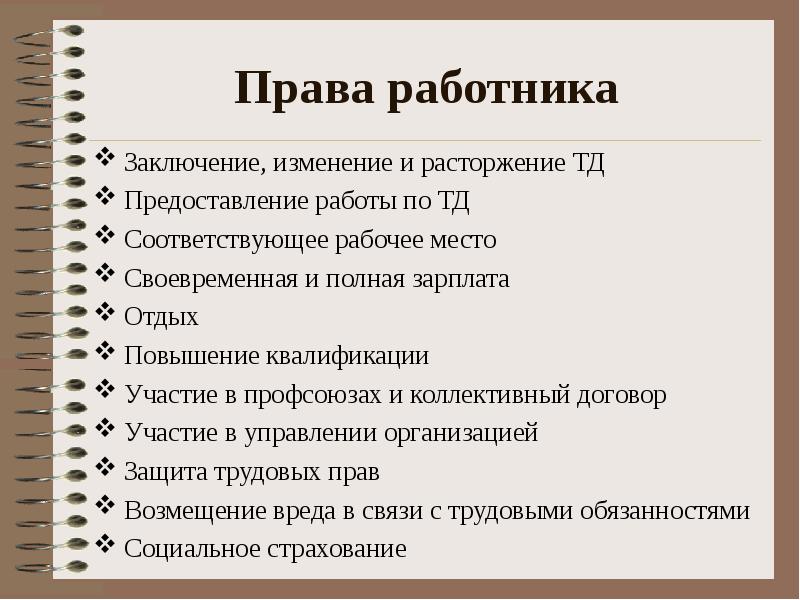 Права работника

❖ Заключение, изменение и расторжение ТД
❖ Предоставление работы по ТД
❖ Соответствующее рабочее место
❖ Своевременная и полная зарплата
❖ Отдых
❖ Повышение квалификации
❖ Участие в профсоюзах и коллективный договор
❖ Участие в управлении организацией
❖ Защита трудовых прав
❖ Возмещение вреда в связи с трудовыми обязанностями
❖ Социальное страхование